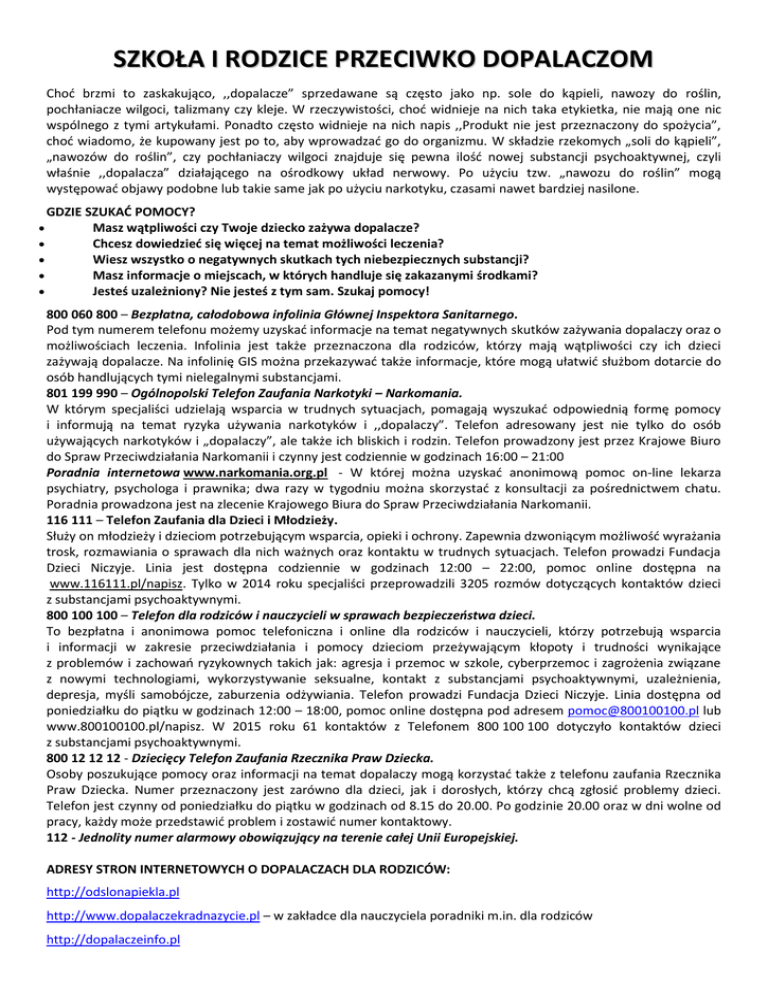 SZKOŁA I RODZICE PRZECIWKO DOPALACZOM

Choć brzmi to zaskakująco, ,,dopalacze" sprzedawane są często jako np. sole do kąpieli, nawozy do roślin, pochłaniacze wilgoci, talizmany czy kleje. W rzeczywistości, choć widnieje na nich taka etykietka, nie mają one nic wspólnego z tymi artykułami. Ponadto często widnieje na nich napis ,,Produkt nie jest przeznaczony do spożycia", choć wiadomo, że kupowany jest po to, aby wprowadzać go do organizmu. W składzie rzekomych „soli do kąpieli", „nawozów do roślin", czy pochłaniaczy wilgoci znajduje się pewna ilość nowej substancji psychoaktywnej, czyli właśnie ,,dopalacza" działającego na ośrodkowy układ nerwowy. Po użyciu tzw. „nawozu do roślin" mogą występować objawy podobne lub takie same jak po użyciu narkotyku, czasami nawet bardziej nasilone.

GDZIE SZUKAĆ POMOCY?
• Masz wątpliwości czy Twoje dziecko zażywa dopalacze?
• Chcesz dowiedzieć się więcej na temat możliwości leczenia?
• Wiesz wszystko o negatywnych skutkach tych niebezpiecznych substancji?
• Masz informacje o miejscach, w których handluje się zakazanymi środkami?
• Jesteś uzależniony? Nie jesteś z tym sam. Szukaj pomocy!

800 060 800 – Bezpłatna, całodobowa infolinia Głównej Inspektora Sanitarnego.
Pod tym numerem telefonu możemy uzyskać informacje na temat negatywnych skutków zażywania dopalaczy oraz o możliwościach leczenia. Infolinia jest także przeznaczona dla rodziców, którzy mają wątpliwości czy ich dzieci zażywają dopalacze. Na infolinię GIS można przekazywać także informacje, które mogą ułatwić służbom dotarcie do osób handlujących tymi nielegalnymi substancjami.
801 199 990 – Ogólnopolski Telefon Zaufania Narkotyki – Narkomania.
W którym specjaliści udzielają wsparcia w trudnych sytuacjach, pomagają wyszukać odpowiednią formę pomocy i informują na temat ryzyka używania narkotyków i ,,dopalaczy". Telefon adresowany jest nie tylko do osób używających narkotyków i „dopalaczy", ale także ich bliskich i rodzin. Telefon prowadzony jest przez Krajowe Biuro do Spraw Przeciwdziałania Narkomanii i czynny jest codziennie w godzinach 16:00 – 21:00
Poradnia internetowa www.narkomania.org.pl - W której można uzyskać anonimową pomoc on-line lekarza psychiatry, psychologa i prawnika; dwa razy w tygodniu można skorzystać z konsultacji za pośrednictwem chatu. Poradnia prowadzona jest na zlecenie Krajowego Biura do Spraw Przeciwdziałania Narkomanii.
116 111 – Telefon Zaufania dla Dzieci i Młodzieży.
Służy on młodzieży i dzieciom potrzebującym wsparcia, opieki i ochrony. Zapewnia dzwoniącym możliwość wyrażania trosk, rozmawiania o sprawach dla nich ważnych oraz kontaktu w trudnych sytuacjach. Telefon prowadzi Fundacja Dzieci Niczyje. Linia jest dostępna codziennie w godzinach 12:00 – 22:00, pomoc online dostępna na www.116111.pl/napisz. Tylko w 2014 roku specjaliści przeprowadzili 3205 rozmów dotyczących kontaktów dzieci z substancjami psychoaktywnymi.
800 100 100 – Telefon dla rodziców i nauczycieli w sprawach bezpieczeństwa dzieci.
To bezpłatna i anonimowa pomoc telefoniczna i online dla rodziców i nauczycieli, którzy potrzebują wsparcia i informacji w zakresie przeciwdziałania i pomocy dzieciom przeżywającym kłopoty i trudności wynikające z problemów i zachowań ryzykownych takich jak: agresja i przemoc w szkole, cyberprzemoc i zagrożenia związane z nowymi technologiami, wykorzystywanie seksualne, kontakt z substancjami psychoaktywnymi, uzależnienia, depresja, myśli samobójcze, zaburzenia odżywiania. Telefon prowadzi Fundacja Dzieci Niczyje. Linia dostępna od poniedziałku do piątku w godzinach 12:00 – 18:00, pomoc online dostępna pod adresem pomoc@800100100.pl lub www.800100100.pl/napisz. W 2015 roku 61 kontaktów z Telefonem 800 100 100 dotyczyło kontaktów dzieci z substancjami psychoaktywnymi.
800 12 12 12 - Dziecięcy Telefon Zaufania Rzecznika Praw Dziecka.
Osoby poszukujące pomocy oraz informacji na temat dopalaczy mogą korzystać także z telefonu zaufania Rzecznika Praw Dziecka. Numer przeznaczony jest zarówno dla dzieci, jak i dorosłych, którzy chcą zgłosić problemy dzieci. Telefon jest czynny od poniedziałku do piątku w godzinach od 8.15 do 20.00. Po godzinie 20.00 oraz w dni wolne od pracy, każdy może przedstawić problem i zostawić numer kontaktowy.
112 - Jednolity numer alarmowy obowiązujący na terenie całej Unii Europejskiej.

ADRESY STRON INTERNETOWYCH O DOPALACZACH DLA RODZICÓW:
http://odslonapiekla.pl
http://www.dopalaczekradnazycie.pl – w zakładce dla nauczyciela poradniki m.in. dla rodziców
http://dopalaczeinfo.pl